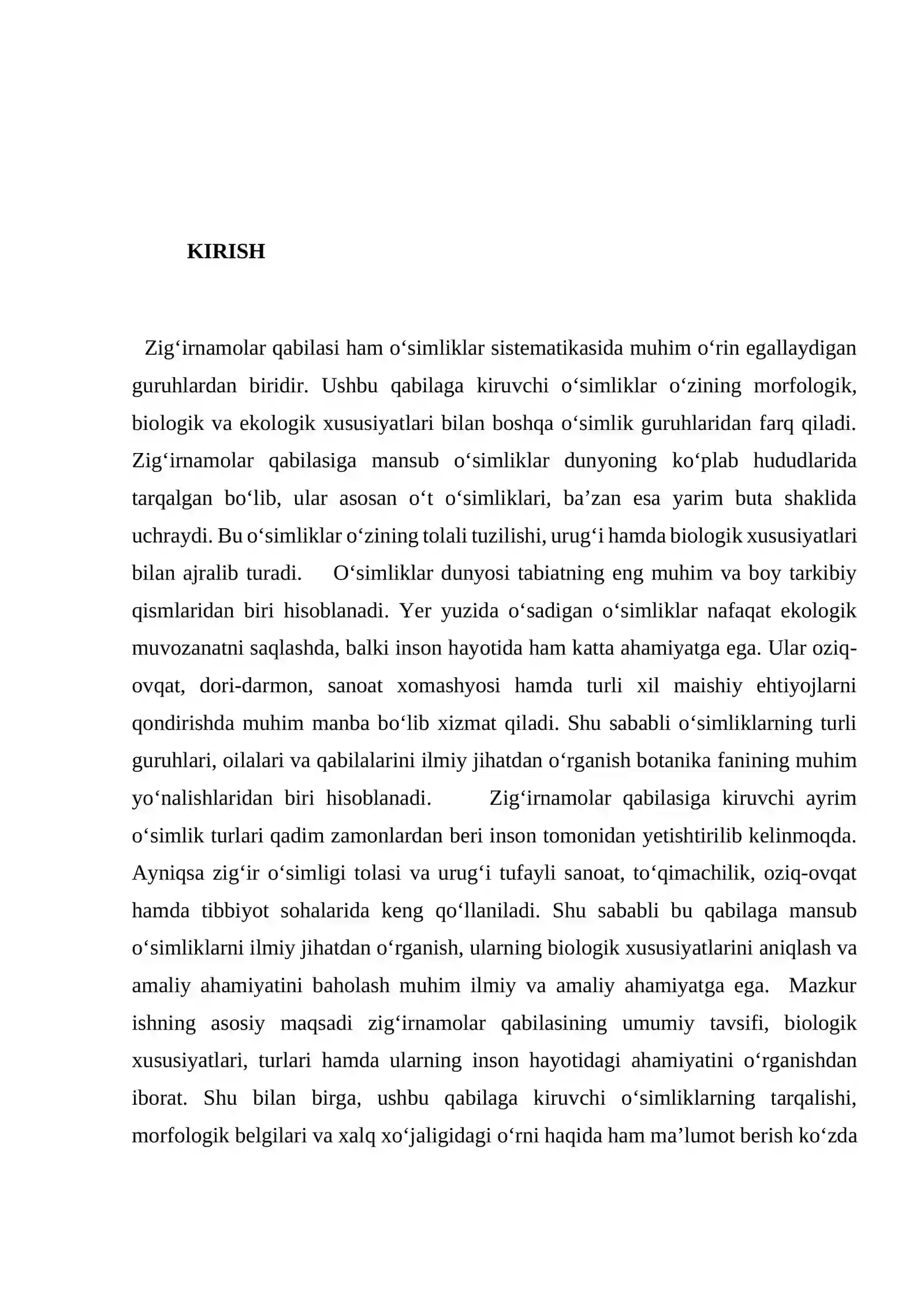 KIRISH

Zig'irnamolar qabilasi ham o'simliklar sistematikasida muhim o'rin egallaydigan guruhlardan biridir. Ushbu qabilaga kiruvchi o'simliklar o'zining morfologik, biologik va ekologik xususiyatlari bilan boshqa o'simlik guruhlaridan farq qiladi. Zig'irnamolar qabilasiga mansub o'simliklar dunyoning ko'plab hududlarida tarqalgan bo'lib, ular asosan o't o'simliklari, ba'zan esa yarim buta shaklida uchraydi. Bu o'simliklar o'zining tolali tuzilishi, urug'i hamda biologik xususiyatlari bilan ajralib turadi. O'simliklar dunyosi tabiatning eng muhim va boy tarkibiy qismlaridan biri hisoblanadi. Yer yuzida o'sadigan o'simliklar nafaqat ekologik muvozanatni saqlashda, balki inson hayotida ham katta ahamiyatga ega. Ular oziq-ovqat, dori-darmon, sanoat xomashyosi hamda turli xil maishiy ehtiyojlarni qondirishda muhim manba bo'lib xizmat qiladi. Shu sababli o'simliklarning turli guruhlari, oilalari va qabilalarini ilmiy jihatdan o'rganish botanika fanining muhim yo'nalishlaridan biri hisoblanadi. Zig'irnamolar qabilasiga kiruvchi ayrim o'simlik turlari qadim zamonlardan beri inson tomonidan yetishtirilib kelinmoqda. Ayniqsa zig'ir o'simligi tolasi va urug'i tufayli sanoat, to'qimachilik, oziq-ovqat hamda tibbiyot sohalarida keng qo'llaniladi. Shu sababli bu qabilaga mansub o'simliklarni ilmiy jihatdan o'rganish, ularning biologik xususiyatlarini aniqlash va amaliy ahamiyatini baholash muhim ilmiy va amaliy ahamiyatga ega. Mazkur ishning asosiy maqsadi zig'irnamolar qabilasining umumiy tavsifi, biologik xususiyatlari, turlari hamda ularning inson hayotidagi ahamiyatini o'rganishdan iborat. Shu bilan birga, ushbu qabilaga kiruvchi o'simliklarning tarqalishi, morfologik belgilari va xalq xo'jaligidagi o'rni haqida ham ma'lumot berish ko'zda